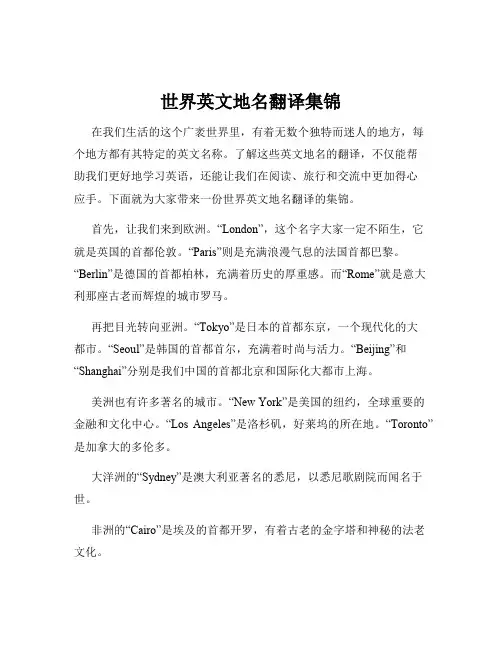 世界英文地名翻译集锦

在我们生活的这个广袤世界里，有着无数个独特而迷人的地方，每个地方都有其特定的英文名称。了解这些英文地名的翻译，不仅能帮助我们更好地学习英语，还能让我们在阅读、旅行和交流中更加得心应手。下面就为大家带来一份世界英文地名翻译的集锦。

首先，让我们来到欧洲。“London”，这个名字大家一定不陌生，它就是英国的首都伦敦。“Paris”则是充满浪漫气息的法国首都巴黎。“Berlin”是德国的首都柏林，充满着历史的厚重感。而“Rome”就是意大利那座古老而辉煌的城市罗马。

再把目光转向亚洲。“Tokyo”是日本的首都东京，一个现代化的大都市。“Seoul”是韩国的首都首尔，充满着时尚与活力。“Beijing”和“Shanghai”分别是我们中国的首都北京和国际化大都市上海。

美洲也有许多著名的城市。“New York”是美国的纽约，全球重要的金融和文化中心。“Los Angeles”是洛杉矶，好莱坞的所在地。“Toronto”是加拿大的多伦多。

大洋洲的“Sydney”是澳大利亚著名的悉尼，以悉尼歌剧院而闻名于世。

非洲的“Cairo”是埃及的首都开罗，有着古老的金字塔和神秘的法老文化。